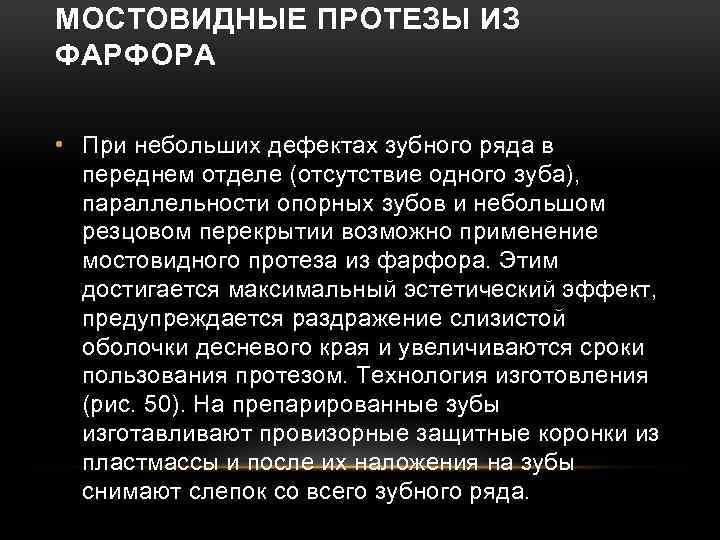 МОСТОВИДНЫЕ ПРОТЕЗЫ ИЗ ФАРФОРА

• При небольших дефектах зубного ряда в переднем отделе (отсутствие одного зуба), параллельности опорных зубов и небольшом резцовом перекрытии возможно применение мостовидного протеза из фарфора. Этим достигается максимальный эстетический эффект, предупреждается раздражение слизистой оболочки десневого края и увеличиваются сроки пользования протезом. Технология изготовления (рис. 50). На препарированные зубы изготавливают провизорные защитные коронки из пластмассы и после их наложения на зубы снимают слепок со всего зубного ряда.